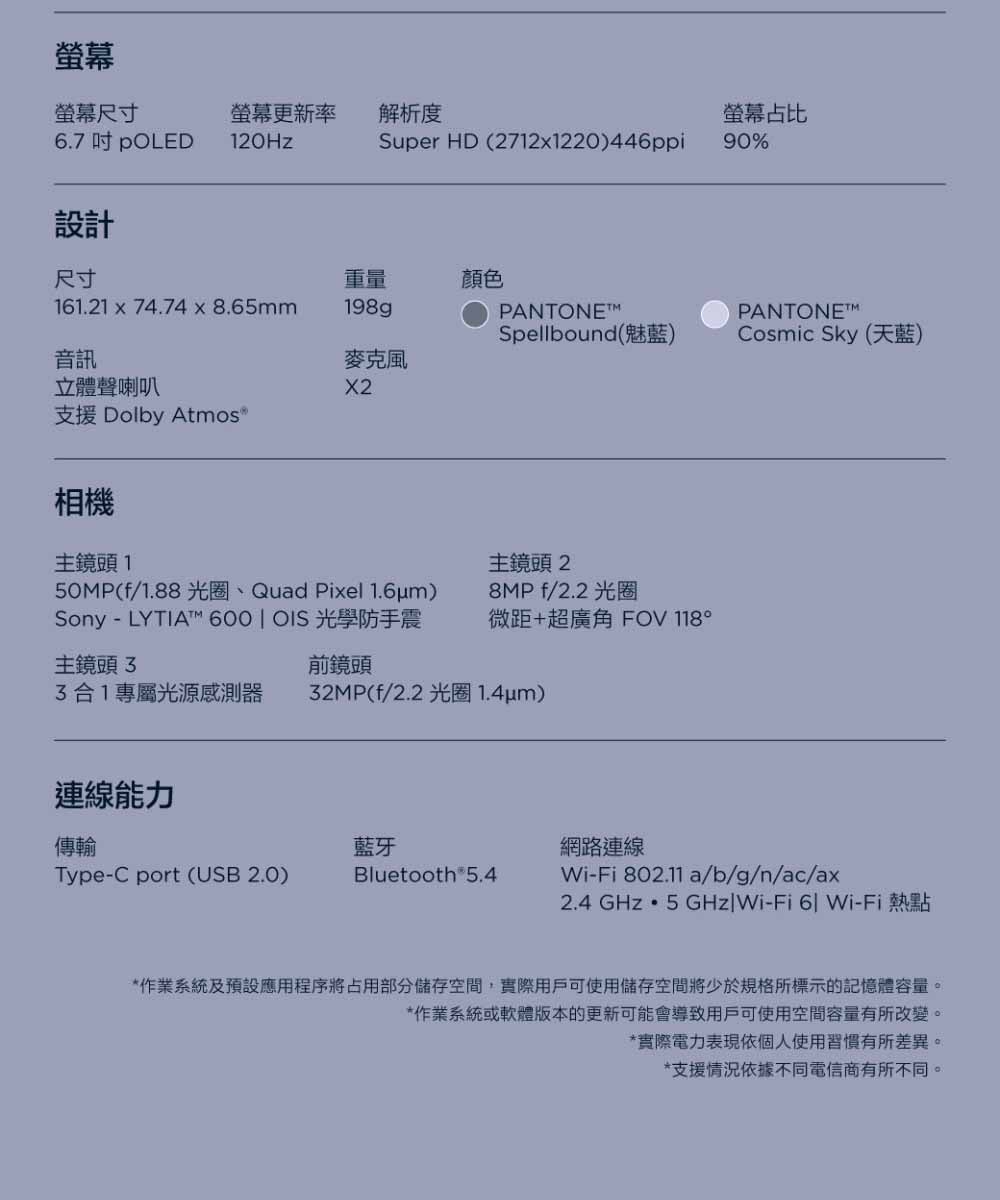 螢幕

螢幕尺寸
6.7 吋 pOLED

螢幕更新率
120Hz

解析度
Super HD (2712x1220)446ppi

螢幕占比
90%

設計

尺寸
161.21 x 74.74 x 8.65mm

重量
198g

顏色
PANTONE™ Spellbound(魅藍)
PANTONE™ Cosmic Sky (天藍)

音訊
立體聲喇叭
支援 Dolby Atmos®

麥克風
X2

相機

主鏡頭 1
50MP(f/1.88 光圈、Quad Pixel 1.6μm)
Sony - LYTIA™ 600 | OIS 光學防手震

主鏡頭 2
8MP f/2.2 光圈
微距+超廣角 FOV 118°

主鏡頭 3
3 合 1 專屬光源感測器

前鏡頭
32MP(f/2.2 光圈 1.4μm)

連線能力

傳輸
Type-C port (USB 2.0)

藍牙
Bluetooth®5.4

網路連線
Wi-Fi 802.11 a/b/g/n/ac/ax
2.4 GHz • 5 GHz|Wi-Fi 6| Wi-Fi 熱點

*作業系統及預設應用程序將占用部分儲存空間，實際用戶可使用儲存空間將少於規格所標示的記憶體容量。
*作業系統或軟體版本的更新可能會導致用戶可使用空間容量有所改變。
*實際電力表現依個人使用習慣有所差異。
*支援情況依據不同電信商有所不同。